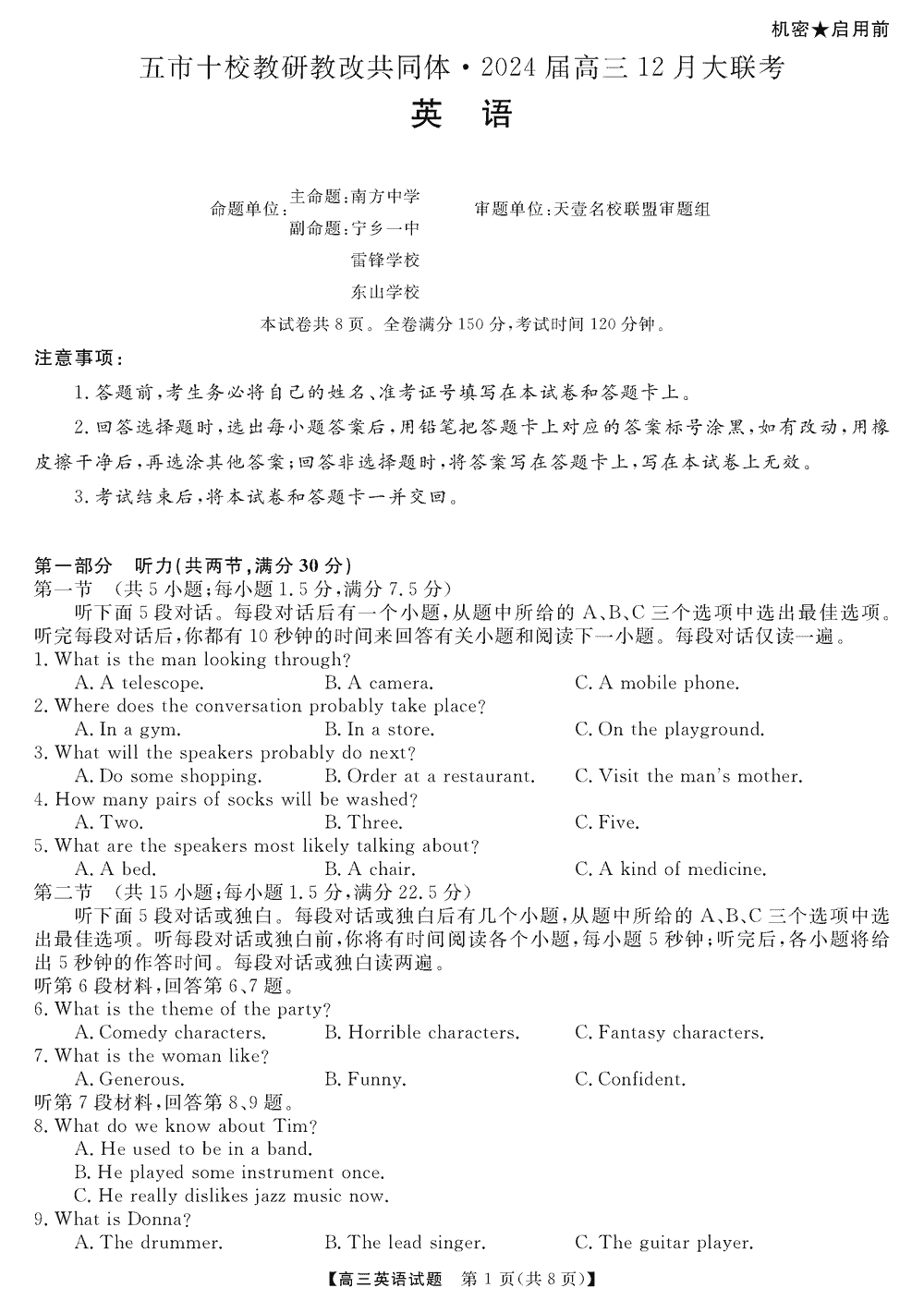 机密★启用前

五市十校教研教改共同体·2024届高三12月大联考

英 语

命题单位：主命题：南方中学
副命题：宁乡一中
雷锋学校
东山学校

审题单位：天壹名校联盟审题组

本试卷共8页。全卷满分150分，考试时间120分钟。

注意事项：

1.答题前，考生务必将自己的姓名、准考证号填写在本试卷和答题卡上。

2.回答选择题时，选出每小题答案后，用铅笔把答题卡上对应的答案标号涂黑，如有改动，用橡皮擦干净后，再选涂其他答案；回答非选择题时，将答案写在答题卡上，写在本试卷上无效。

3.考试结束后，将本试卷和答题卡一并交回。

第一部分 听力(共两节，满分30分)

第一节 (共5小题；每小题1.5分，满分7.5分)

听下面5段对话。每段对话后有一个小题，从题中所给的A、B、C三个选项中选出最佳选项。听完每段对话后，你都有10秒钟的时间来回答有关小题和阅读下一小题。每段对话仅读一遍。

1. What is the man looking through?
A. A telescope. B. A camera. C. A mobile phone.

2. Where does the conversation probably take place?
A. In a gym. B. In a store. C. On the playground.

3. What will the speakers probably do next?
A. Do some shopping. B. Order at a restaurant. C. Visit the man's mother.

4. How many pairs of socks will be washed?
A. Two. B. Three. C. Five.

5. What are the speakers most likely talking about?
A. A bed. B. A chair. C. A kind of medicine.

第二节 (共15小题；每小题1.5分，满分22.5分)

听下面5段对话或独白。每段对话或独白后有几个小题，从题中所给的A、B、C三个选项中选出最佳选项。听每段对话或独白前，你将有时间阅读各个小题，每小题5秒钟；听完后，各小题将给出5秒钟的作答时间。每段对话或独白读两遍。

听第6段材料，回答第6、7题。

6. What is the theme of the party?
A. Comedy characters. B. Horrible characters. C. Fantasy characters.

7. What is the woman like?
A. Generous. B. Funny. C. Confident.

听第7段材料，回答第8、9题。

8. What do we know about Tim?
A. He used to be in a band.
B. He played some instrument once.
C. He really dislikes jazz music now.

9. What is Donna?
A. The drummer. B. The lead singer. C. The guitar player.

【高三英语试题 第1页(共8页)】